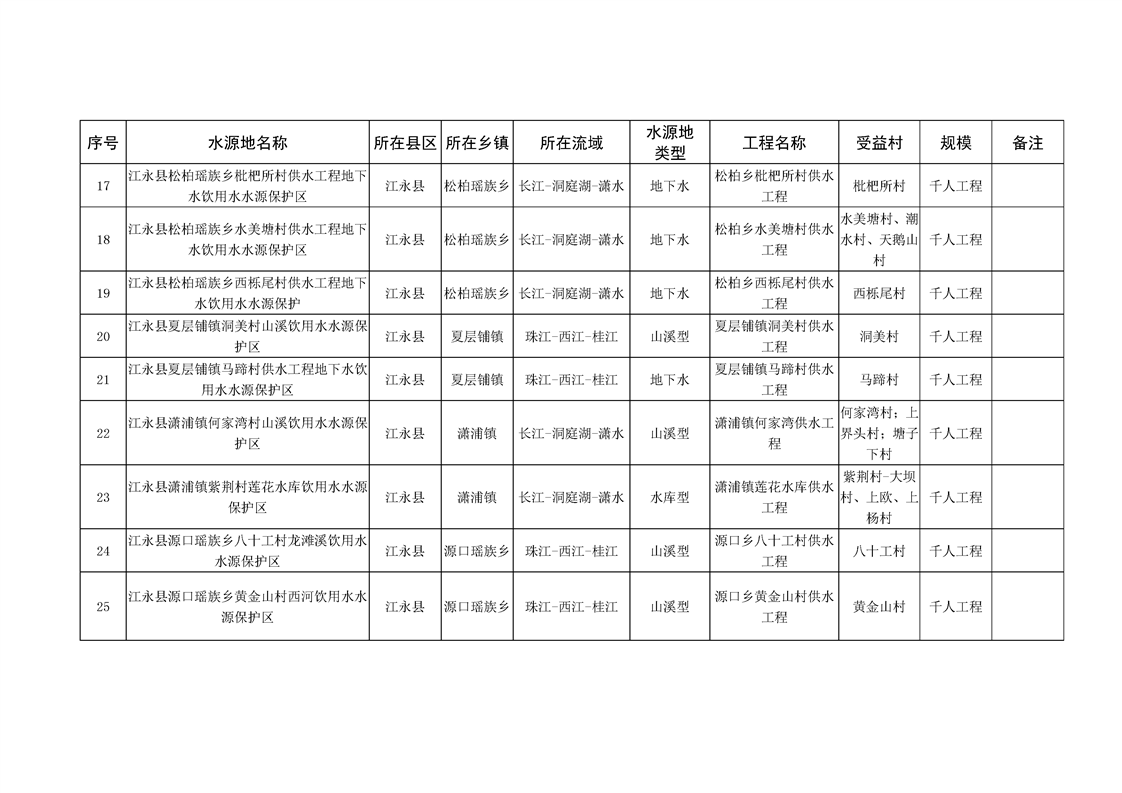 | 序号 | 水源地名称 | 所在县区 | 所在乡镇 | 所在流域 | 水源地类型 | 工程名称 | 受益村 | 规模 | 备注 |
|---|---|---|---|---|---|---|---|---|---|
| 17 | 江永县松柏瑶族乡枇杷所村供水工程地下水饮用水水源保护区 | 江永县 | 松柏瑶族乡 | 长江-洞庭湖-潇水 | 地下水 | 松柏乡枇杷所村供水工程 | 枇杷所村 | 千人工程 | |
| 18 | 江永县松柏瑶族乡水美塘村供水工程地下水饮用水水源保护区 | 江永县 | 松柏瑶族乡 | 长江-洞庭湖-潇水 | 地下水 | 松柏乡水美塘村供水工程 | 水美塘村、潮水村、天鹅山村 | 千人工程 | |
| 19 | 江永县松柏瑶族乡西栎尾村供水工程地下水饮用水水源保护 | 江永县 | 松柏瑶族乡 | 长江-洞庭湖-潇水 | 地下水 | 松柏乡西栎尾村供水工程 | 西栎尾村 | 千人工程 | |
| 20 | 江永县夏层铺镇洞美村山溪饮用水水源保护区 | 江永县 | 夏层铺镇 | 珠江-西江-桂江 | 山溪型 | 夏层铺镇洞美村供水工程 | 洞美村 | 千人工程 | |
| 21 | 江永县夏层铺镇马蹄村供水工程地下水饮用水水源保护区 | 江永县 | 夏层铺镇 | 珠江-西江-桂江 | 地下水 | 夏层铺镇马蹄村供水工程 | 马蹄村 | 千人工程 | |
| 22 | 江永县潇浦镇何家湾村山溪饮用水水源保护区 | 江永县 | 潇浦镇 | 长江-洞庭湖-潇水 | 山溪型 | 潇浦镇何家湾供水工程 | 何家湾村；上界头村；塘子下村 | 千人工程 | |
| 23 | 江永县潇浦镇紫荆村莲花水库饮用水水源保护区 | 江永县 | 潇浦镇 | 长江-洞庭湖-潇水 | 水库型 | 潇浦镇莲花水库供水工程 | 紫荆村-大坝村、上欧、上杨村 | 千人工程 | |
| 24 | 江永县源口瑶族乡八十工村龙滩溪饮用水水源保护区 | 江永县 | 源口瑶族乡 | 珠江-西江-桂江 | 山溪型 | 源口乡八十工村供水工程 | 八十工村 | 千人工程 | |
| 25 | 江永县源口瑶族乡黄金山村西河饮用水水源保护区 | 江永县 | 源口瑶族乡 | 珠江-西江-桂江 | 山溪型 | 源口乡黄金山村供水工程 | 黄金山村 | 千人工程 | |